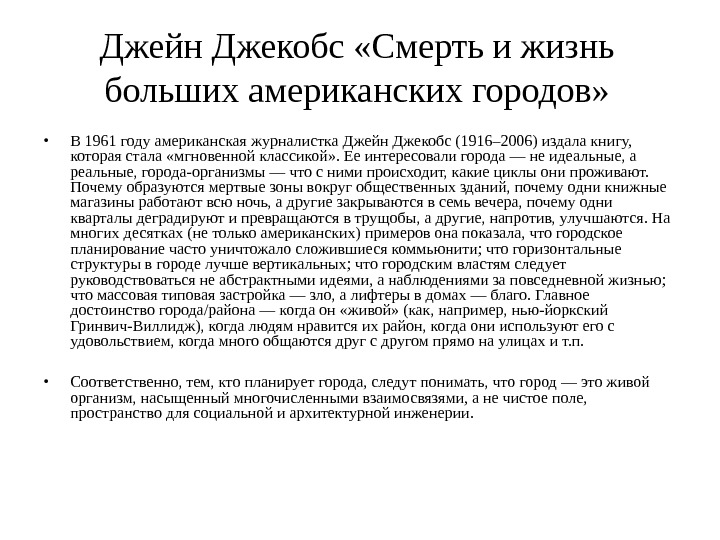 Джейн Джекобс «Смерть и жизнь больших американских городов»

• В 1961 году американская журналистка Джейн Джекобс (1916–2006) издала книгу, которая стала «мгновенной классикой». Ее интересовали города — не идеальные, а реальные, города-организмы — что с ними происходит, какие циклы они проживают. Почему образуются мертвые зоны вокруг общественных зданий, почему одни книжные магазины работают всю ночь, а другие закрываются в семь вечера, почему одни кварталы деградируют и превращаются в трущобы, а другие, напротив, улучшаются. На многих десятках (не только американских) примеров она показала, что городское планирование часто уничтожало сложившиеся коммьюнити; что горизонтальные структуры в городе лучше вертикальных; что городским властям следует руководствоваться не абстрактными идеями, а наблюдениями за повседневной жизнью; что массовая типовая застройка — зло, а лифтеры в домах — благо. Главное достоинство города/района — когда он «живой» (как, например, нью-йоркский Гринвич-Виллидж), когда людям нравится их район, когда они используют его с удовольствием, когда много общаются друг с другом прямо на улицах и т.п.

• Соответственно, тем, кто планирует города, следут понимать, что город — это живой организм, насыщенный многочисленными взаимосвязями, а не чистое поле, пространство для социальной и архитектурной инженерии.